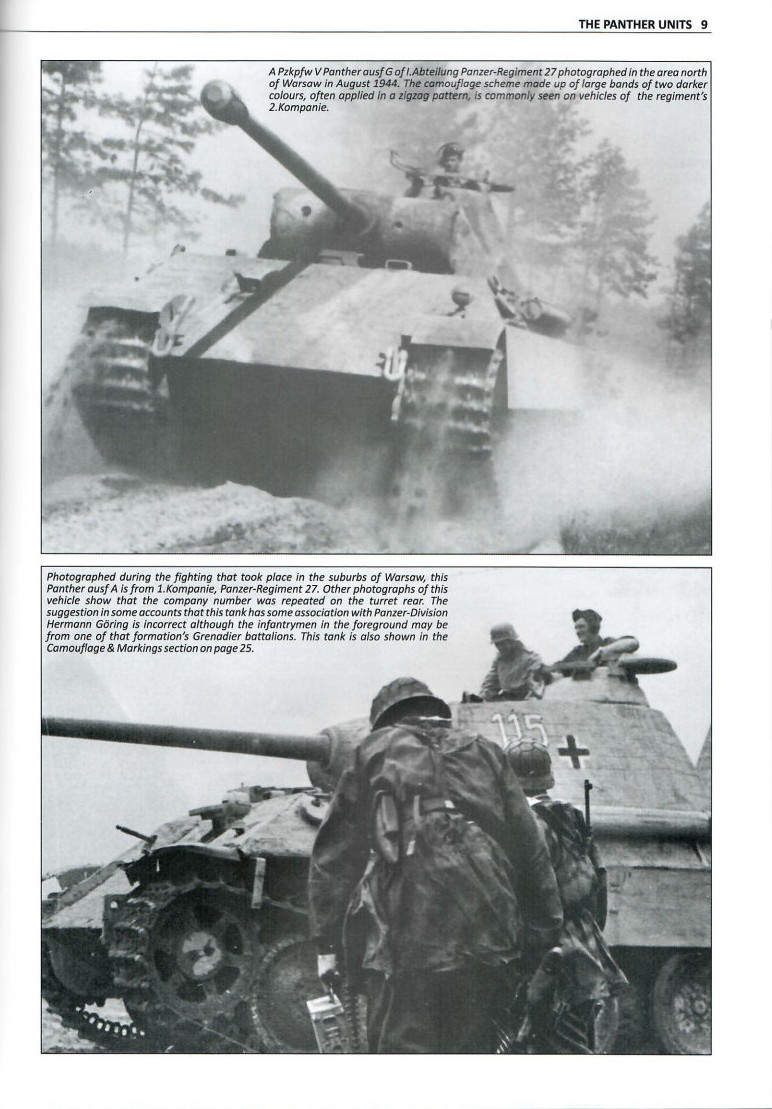 THE PANTHER UNITS 9

A Pzkpfw V Panther ausf G of I.Abteilung Panzer-Regiment 27 photographed in the area north of Warsaw in August 1944. The camouflage scheme made up of large bands of two darker colours, often applied in a zigzag pattern, is commonly seen on vehicles of the regiment's 2.Kompanie.

Photographed during the fighting that took place in the suburbs of Warsaw, this Panther ausf A is from 1.Kompanie, Panzer-Regiment 27. Other photographs of this vehicle show that the company number was repeated on the turret rear. The suggestion in some accounts that this tank has some association with Panzer-Division Hermann Göring is incorrect although the infantrymen in the foreground may be from one of that formation's Grenadier battalions. This tank is also shown in the Camouflage & Markings section on page 25.

115